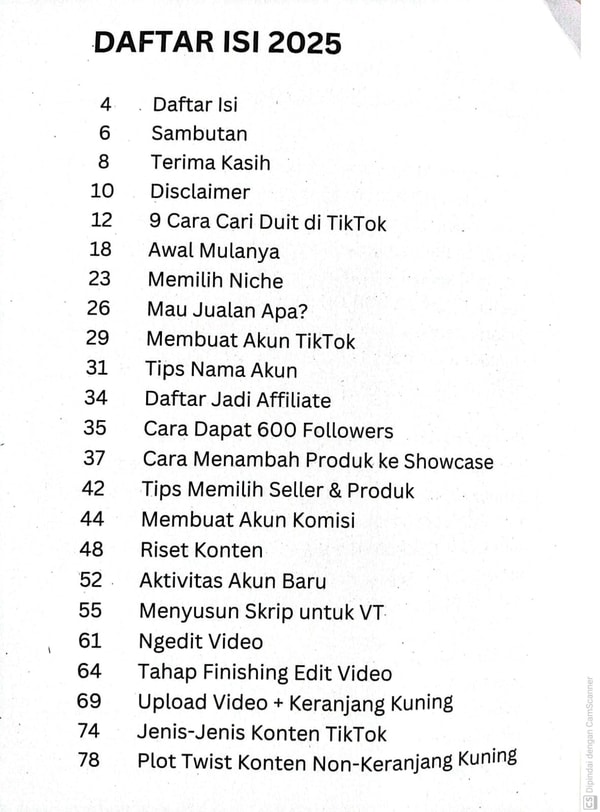 DAFTAR ISI 2025

4 Daftar Isi
6 Sambutan
8 Terima Kasih
10 Disclaimer
12 9 Cara Cari Duit di TikTok
18 Awal Mulanya
23 Memilih Niche
26 Mau Jualan Apa?
29 Membuat Akun TikTok
31 Tips Nama Akun
34 Daftar Jadi Affiliate
35 Cara Dapat 600 Followers
37 Cara Menambah Produk ke Showcase
42 Tips Memilih Seller & Produk
44 Membuat Akun Komisi
48 Riset Konten
52 Aktivitas Akun Baru
55 Menyusun Skrip untuk VT
61 Ngedit Video
64 Tahap Finishing Edit Video
69 Upload Video + Keranjang Kuning
74 Jenis-Jenis Konten TikTok
78 Plot Twist Konten Non-Keranjang Kuning

Dipindai dengan CamScanner